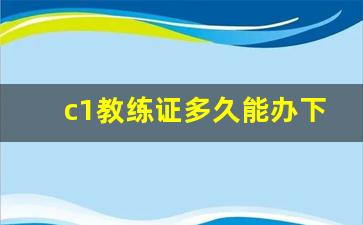 c1教练证多久能办下